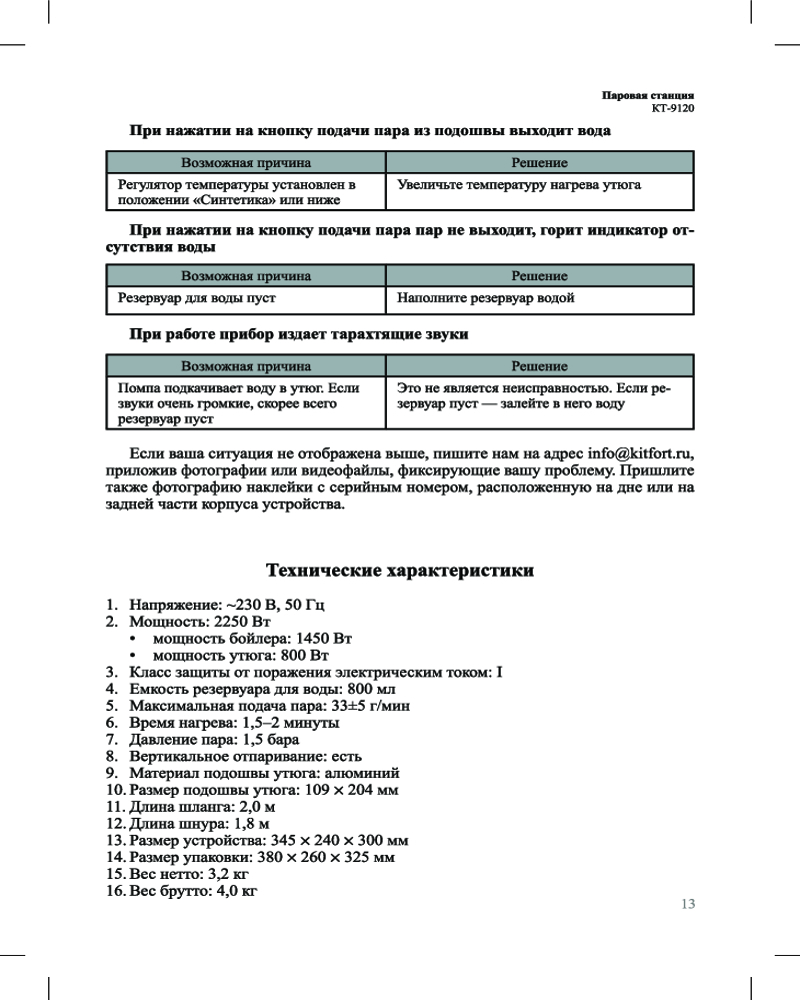 Паровая станция
КТ-9120

При нажатии на кнопку подачи пара из подошвы выходит вода

| Возможная причина | Решение |
|---|---|
| Регулятор температуры установлен в положении «Синтетика» или ниже | Увеличьте температуру нагрева утюга |

При нажатии на кнопку подачи пара пар не выходит, горит индикатор отсутствия воды

| Возможная причина | Решение |
|---|---|
| Резервуар для воды пуст | Наполните резервуар водой |

При работе прибор издает тарахтящие звуки

| Возможная причина | Решение |
|---|---|
| Помпа подкачивает воду в утюг. Если звуки очень громкие, скорее всего резервуар пуст | Это не является неисправностью. Если резервуар пуст — залейте в него воду |

Если ваша ситуация не отображена выше, пишите нам на адрес info@kitfort.ru, приложив фотографии или видеофайлы, фиксирующие вашу проблему. Пришлите также фотографию наклейки с серийным номером, расположенную на дне или на задней части корпуса устройства.

Технические характеристики

1. Напряжение: ~230 В, 50 Гц
2. Мощность: 2250 Вт
• мощность бойлера: 1450 Вт
• мощность утюга: 800 Вт
3. Класс защиты от поражения электрическим током: I
4. Емкость резервуара для воды: 800 мл
5. Максимальная подача пара: 33±5 г/мин
6. Время нагрева: 1,5–2 минуты
7. Давление пара: 1,5 бара
8. Вертикальное отпаривание: есть
9. Материал подошвы утюга: алюминий
10. Размер подошвы утюга: 109 × 204 мм
11. Длина шланга: 2,0 м
12. Длина шнура: 1,8 м
13. Размер устройства: 345 × 240 × 300 мм
14. Размер упаковки: 380 × 260 × 325 мм
15. Вес нетто: 3,2 кг
16. Вес брутто: 4,0 кг

13